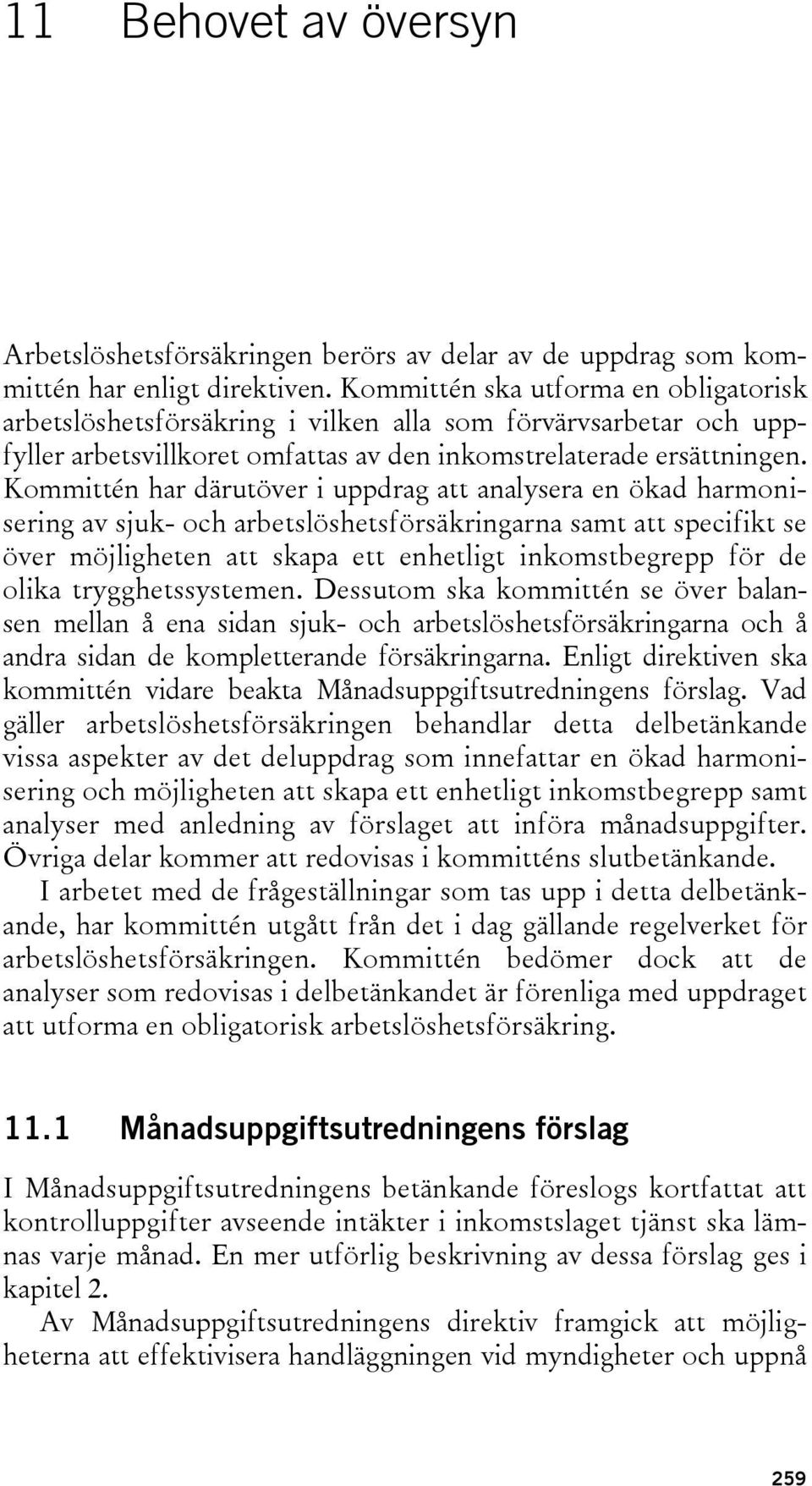 11 Behovet av översyn

Arbetslöshetsförsäkringen berörs av delar av de uppdrag som kommittén har enligt direktiven. Kommittén ska utforma en obligatorisk arbetslöshetsförsäkring i vilken alla som förvärvsarbetar och uppfyller arbetsvillkoret omfattas av den inkomstrelaterade ersättningen. Kommittén har därutöver i uppdrag att analysera en ökad harmonisering av sjuk- och arbetslöshetsförsäkringarna samt att specifikt se över möjligheten att skapa ett enhetligt inkomstbegrepp för de olika trygghetssystemen. Dessutom ska kommittén se över balansen mellan å ena sidan sjuk- och arbetslöshetsförsäkringarna och å andra sidan de kompletterande försäkringarna. Enligt direktiven ska kommittén vidare beakta Månadsuppgiftsutredningens förslag. Vad gäller arbetslöshetsförsäkringen behandlar detta delbetänkande vissa aspekter av det deluppdrag som innefattar en ökad harmonisering och möjligheten att skapa ett enhetligt inkomstbegrepp samt analyser med anledning av förslaget att införa månadsuppgifter. Övriga delar kommer att redovisas i kommitténs slutbetänkande.

I arbetet med de frågeställningar som tas upp i detta delbetänkande, har kommittén utgått från det i dag gällande regelverket för arbetslöshetsförsäkringen. Kommittén bedömer dock att de analyser som redovisas i delbetänkandet är förenliga med uppdraget att utforma en obligatorisk arbetslöshetsförsäkring.

11.1 Månadsuppgiftsutredningens förslag

I Månadsuppgiftsutredningens betänkande föreslogs kortfattat att kontrolluppgifter avseende intäkter i inkomstslaget tjänst ska lämnas varje månad. En mer utförlig beskrivning av dessa förslag ges i kapitel 2.

Av Månadsuppgiftsutredningens direktiv framgick att möjligheterna att effektivisera handläggningen vid myndigheter och uppnå

259